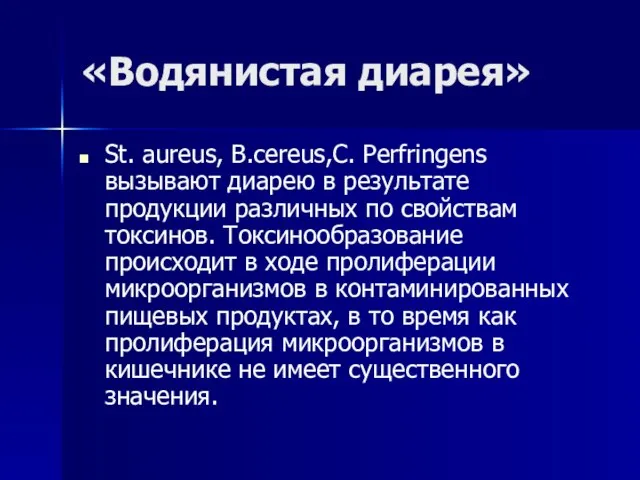 «Водянистая диарея»

St. aureus, B.cereus,C. Perfringens вызывают диарею в результате продукции различных по свойствам токсинов. Токсинообразование происходит в ходе пролиферации микроорганизмов в контаминированных пищевых продуктах, в то время как пролиферация микроорганизмов в кишечнике не имеет существенного значения.